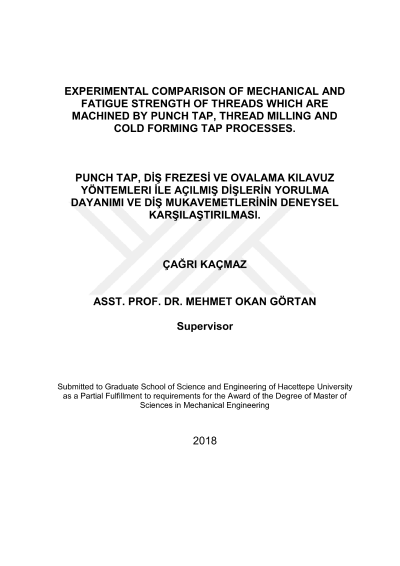 EXPERIMENTAL COMPARISON OF MECHANICAL AND FATIGUE STRENGTH OF THREADS WHICH ARE MACHINED BY PUNCH TAP, THREAD MILLING AND COLD FORMING TAP PROCESSES.

PUNCH TAP, DİŞ FREZESİ VE OVALAMA KILAVUZ YÖNTEMLERI İLE AÇILMIŞ DİŞLERİN YORULMA DAYANIMI VE DİŞ MUKAVEMETLERİNİN DENEYSEL KARŞILAŞTIRILMASI.

ÇAĞRI KAÇMAZ

ASST. PROF. DR. MEHMET OKAN GÖRTAN

Supervisor

Submitted to Graduate School of Science and Engineering of Hacettepe University as a Partial Fulfillment to requirements for the Award of the Degree of Master of Sciences in Mechanical Engineering

2018